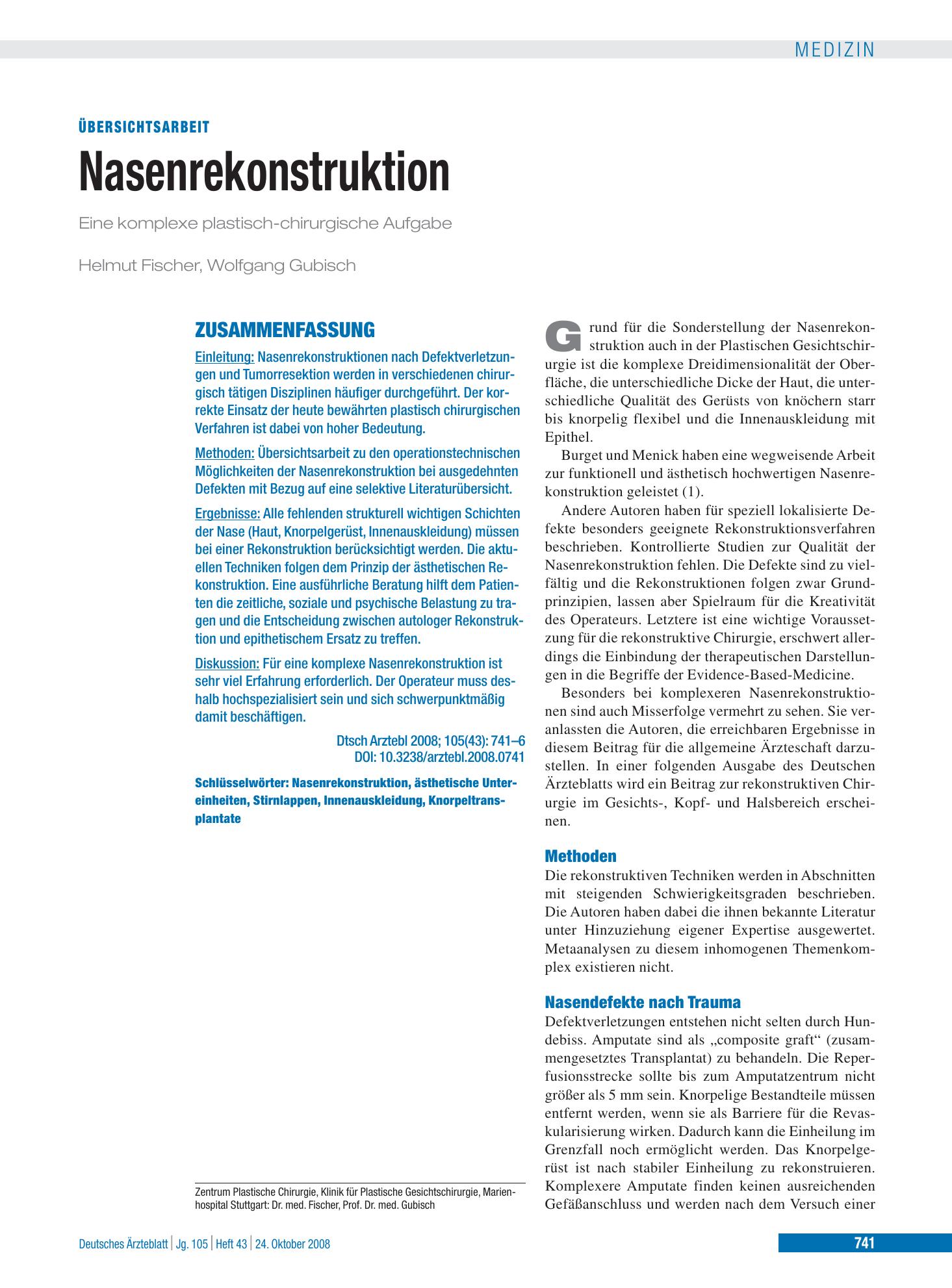 MEDIZIN

ÜBERSICHTSARBEIT

Nasenrekonstruktion

Eine komplexe plastisch-chirurgische Aufgabe

Helmut Fischer, Wolfgang Gubisch

ZUSAMMENFASSUNG

Einleitung: Nasenrekonstruktionen nach Defektverletzungen und Tumorresektion werden in verschiedenen chirurgisch tätigen Disziplinen häufiger durchgeführt. Der korrekte Einsatz der heute bewährten plastisch chirurgischen Verfahren ist dabei von hoher Bedeutung.

Methoden: Übersichtsarbeit zu den operationstechnischen Möglichkeiten der Nasenrekonstruktion bei ausgedehnten Defekten mit Bezug auf eine selektive Literaturübersicht.

Ergebnisse: Alle fehlenden strukturell wichtigen Schichten der Nase (Haut, Knorpelgerüst, Innenauskleidung) müssen bei einer Rekonstruktion berücksichtigt werden. Die aktuellen Techniken folgen dem Prinzip der ästhetischen Rekonstruktion. Eine ausführliche Beratung hilft dem Patienten die zeitliche, soziale und psychische Belastung zu tragen und die Entscheidung zwischen autologer Rekonstruktion und epithetischem Ersatz zu treffen.

Diskussion: Für eine komplexe Nasenrekonstruktion ist sehr viel Erfahrung erforderlich. Der Operateur muss deshalb hochspezialisiert sein und sich schwerpunktmäßig damit beschäftigen.

Dtsch Arztebl 2008; 105(43): 741–6
DOI: 10.3238/arztebl.2008.0741

Schlüsselwörter: Nasenrekonstruktion, ästhetische Untereinheiten, Stirnlappen, Innenauskleidung, Knorpeltransplantate

Zentrum Plastische Chirurgie, Klinik für Plastische Gesichtschirurgie, Marienhospital Stuttgart: Dr. med. Fischer, Prof. Dr. med. Gubisch

Grund für die Sonderstellung der Nasenrekonstruktion auch in der Plastischen Gesichtschirurgie ist die komplexe Dreidimensionalität der Oberfläche, die unterschiedliche Dicke der Haut, die unterschiedliche Qualität des Gerüsts von knöchern starr bis knorpelig flexibel und die Innenauskleidung mit Epithel.

Burget und Menick haben eine wegweisende Arbeit zur funktionell und ästhetisch hochwertigen Nasenrekonstruktion geleistet (1).

Andere Autoren haben für speziell lokalisierte Defekte besonders geeignete Rekonstruktionsverfahren beschrieben. Kontrollierte Studien zur Qualität der Nasenrekonstruktion fehlen. Die Defekte sind zu vielfältig und die Rekonstruktionen folgen zwar Grundprinzipien, lassen aber Spielraum für die Kreativität des Operateurs. Letztere ist eine wichtige Voraussetzung für die rekonstruktive Chirurgie, erschwert allerdings die Einbindung der therapeutischen Darstellungen in die Begriffe der Evidence-Based-Medicine.

Besonders bei komplexeren Nasenrekonstruktionen sind auch Misserfolge vermehrt zu sehen. Sie veranlassten die Autoren, die erreichbaren Ergebnisse in diesem Beitrag für die allgemeine Ärzteschaft darzustellen. In einer folgenden Ausgabe des Deutschen Ärzteblatts wird ein Beitrag zur rekonstruktiven Chirurgie im Gesichts-, Kopf- und Halsbereich erscheinen.

Methoden

Die rekonstruktiven Techniken werden in Abschnitten mit steigenden Schwierigkeitsgraden beschrieben. Die Autoren haben dabei die ihnen bekannte Literatur unter Hinzuziehung eigener Expertise ausgewertet. Metaanalysen zu diesem inhomogenen Themenkomplex existieren nicht.

Nasendefekte nach Trauma

Defektverletzungen entstehen nicht selten durch Hundebiss. Amputate sind als „composite graft“ (zusammengesetztes Transplantat) zu behandeln. Die Reperfusionsstrecke sollte bis zum Amputatzentrum nicht größer als 5 mm sein. Knorpelige Bestandteile müssen entfernt werden, wenn sie als Barriere für die Revaskularisierung wirken. Dadurch kann die Einheilung im Grenzfall noch ermöglicht werden. Das Knorpelgerüst ist nach stabiler Einheilung zu rekonstruieren. Komplexere Amputate finden keinen ausreichenden Gefäßanschluss und werden nach dem Versuch einer

Deutsches Ärzteblatt | Jg. 105 | Heft 43 | 24. Oktober 2008

741